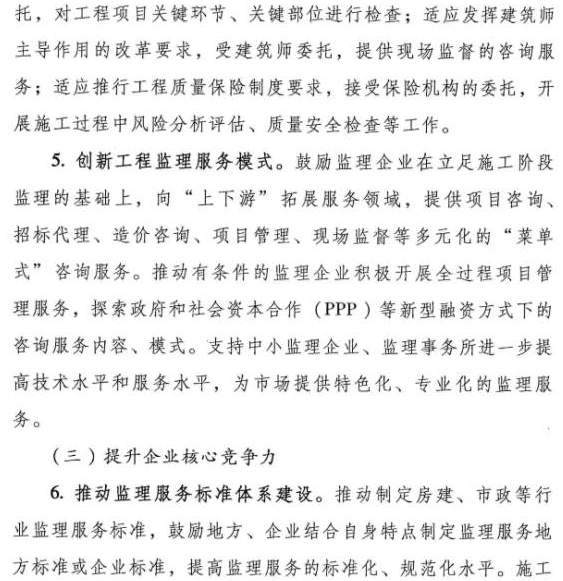 托，对工程项目关键环节、关键部位进行检查；适应发挥建筑师主导作用的改革要求，受建筑师委托，提供现场监督的咨询服务；适应推行工程质量保险制度要求，接受保险机构的委托，开展施工过程中风险分析评估、质量安全检查等工作。

5. 创新工程监理服务模式。鼓励监理企业在立足施工阶段监理的基础上，向“上下游”拓展服务领域，提供项目咨询、招标代理、造价咨询、项目管理、现场监督等多元化的“菜单式”咨询服务。推动有条件的监理企业积极开展全过程项目管理服务，探索政府和社会资本合作（PPP）等新型融资方式下的咨询服务内容、模式。支持中小监理企业、监理事务所进一步提高技术水平和服务水平，为市场提供特色化、专业化的监理服务。

（三）提升企业核心竞争力

6. 推动监理服务标准体系建设。推动制定房建、市政等行业监理服务标准，鼓励地方、企业结合自身特点制定监理服务地方标准或企业标准，提高监理服务的标准化、规范化水平。施工